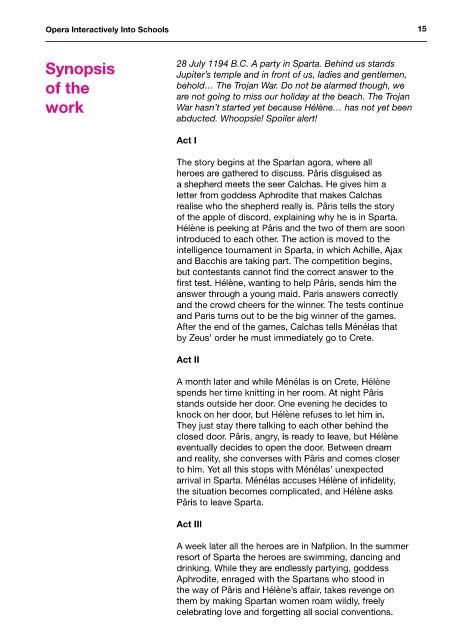 Opera Interactively Into Schools

15

Synopsis of the work

28 July 1194 B.C. A party in Sparta. Behind us stands Jupiter's temple and in front of us, ladies and gentlemen, behold… The Trojan War. Do not be alarmed though, we are not going to miss our holiday at the beach. The Trojan War hasn't started yet because Hélène… has not yet been abducted. Whoopsie! Spoiler alert!

Act I

The story begins at the Spartan agora, where all heroes are gathered to discuss. Pâris disguised as a shepherd meets the seer Calchas. He gives him a letter from goddess Aphrodite that makes Calchas realise who the shepherd really is. Pâris tells the story of the apple of discord, explaining why he is in Sparta. Hélène is peeking at Pâris and the two of them are soon introduced to each other. The action is moved to the intelligence tournament in Sparta, in which Achille, Ajax and Bacchis are taking part. The competition begins, but contestants cannot find the correct answer to the first test. Hélène, wanting to help Pâris, sends him the answer through a young maid. Paris answers correctly and the crowd cheers for the winner. The tests continue and Paris turns out to be the big winner of the games. After the end of the games, Calchas tells Ménélas that by Zeus' order he must immediately go to Crete.

Act II

A month later and while Ménélas is on Crete, Hélène spends her time knitting in her room. At night Pâris stands outside her door. One evening he decides to knock on her door, but Hélène refuses to let him in. They just stay there talking to each other behind the closed door. Pâris, angry, is ready to leave, but Hélène eventually decides to open the door. Between dream and reality, she converses with Pâris and comes closer to him. Yet all this stops with Ménélas' unexpected arrival in Sparta. Ménélas accuses Hélène of infidelity, the situation becomes complicated, and Hélène asks Pâris to leave Sparta.

Act III

A week later all the heroes are in Nafplion. In the summer resort of Sparta the heroes are swimming, dancing and drinking. While they are endlessly partying, goddess Aphrodite, enraged with the Spartans who stood in the way of Pâris and Hélène's affair, takes revenge on them by making Spartan women roam wildly, freely celebrating love and forgetting all social conventions.